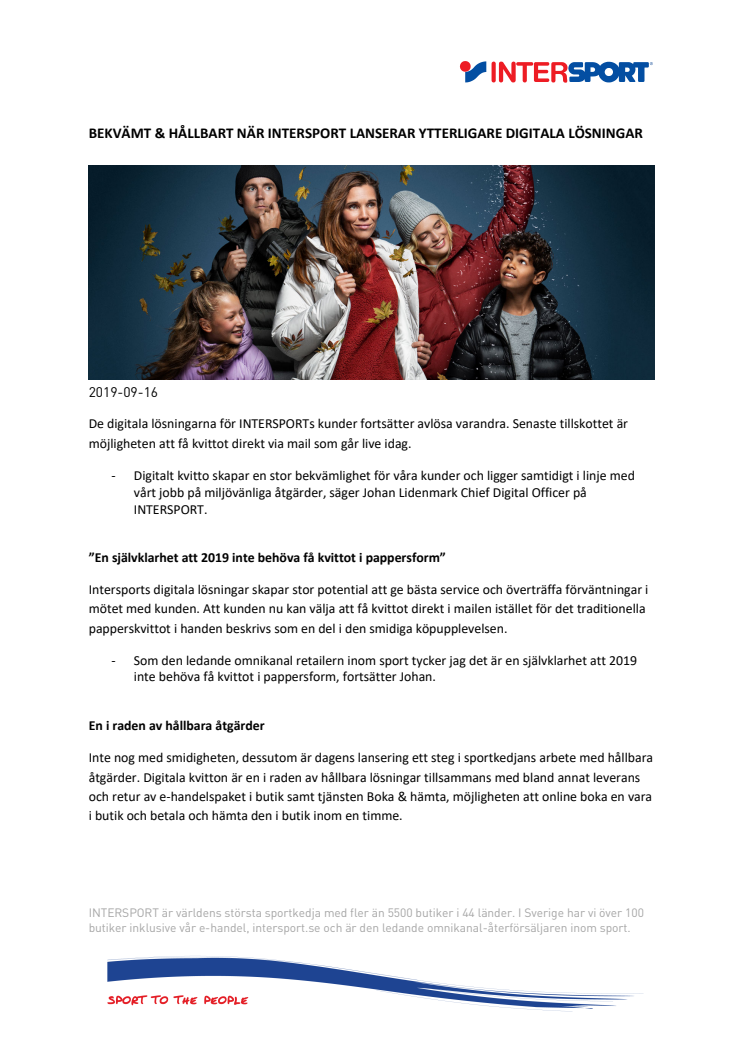 INTERSPORT

BEKVÄMT & HÅLLBART NÄR INTERSPORT LANSERAR YTTERLIGARE DIGITALA LÖSNINGAR

2019-09-16

De digitala lösningarna för INTERSPORTs kunder fortsätter avlösa varandra. Senaste tillskottet är möjligheten att få kvittot direkt via mail som går live idag.

- Digitalt kvitto skapar en stor bekvämlighet för våra kunder och ligger samtidigt i linje med vårt jobb på miljövänliga åtgärder, säger Johan Lidenmark Chief Digital Officer på INTERSPORT.

”En självklarhet att 2019 inte behöva få kvittot i pappersform”

Intersports digitala lösningar skapar stor potential att ge bästa service och överträffa förväntningar i mötet med kunden. Att kunden nu kan välja att få kvittot direkt i mailen istället för det traditionella papperskvittot i handen beskrivs som en del i den smidiga köpupplevelsen.

- Som den ledande omnikanal retailern inom sport tycker jag det är en självklarhet att 2019 inte behöva få kvittot i pappersform, fortsätter Johan.

En i raden av hållbara åtgärder

Inte nog med smidigheten, dessutom är dagens lansering ett steg i sportkedjans arbete med hållbara åtgärder. Digitala kvitton är en i raden av hållbara lösningar tillsammans med bland annat leverans och retur av e-handelspaket i butik samt tjänsten Boka & hämta, möjligheten att online boka en vara i butik och betala och hämta den i butik inom en timme.

INTERSPORT är världens största sportkedja med fler än 5500 butiker i 44 länder. I Sverige har vi över 100 butiker inklusive vår e-handel, intersport.se och är den ledande omnikanal-återförsäljaren inom sport.

SPORT TO THE PEOPLE